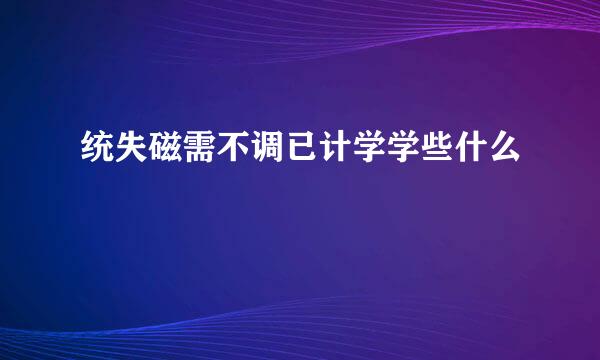 统失磁需不调已计学学些什么